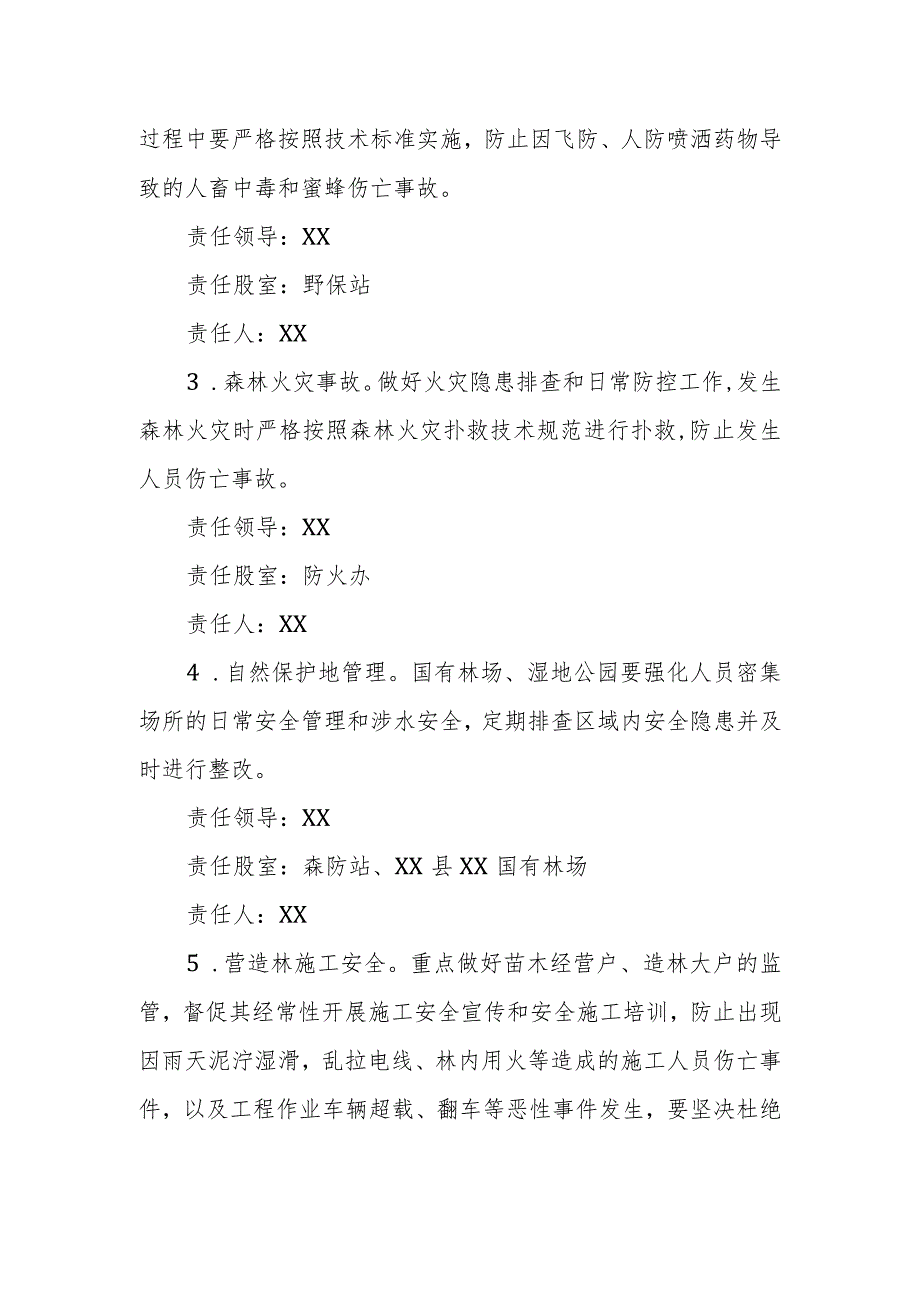 过程中要严格按照技术标准实施，防止因飞防、人防喷洒药物导致的人畜中毒和蜜蜂伤亡事故。

责任领导：XX

责任股室：野保站

责任人：XX

3．森林火灾事故。做好火灾隐患排查和日常防控工作，发生森林火灾时严格按照森林火灾扑救技术规范进行扑救，防止发生人员伤亡事故。

责任领导：XX

责任股室：防火办

责任人：XX

4．自然保护地管理。国有林场、湿地公园要强化人员密集场所的日常安全管理和涉水安全，定期排查区域内安全隐患并及时进行整改。

责任领导：XX

责任股室：森防站、XX县XX国有林场

责任人：XX

5．营造林施工安全。重点做好苗木经营户、造林大户的监管，督促其经常性开展施工安全宣传和安全施工培训，防止出现因雨天泥泞湿滑，乱拉电线、林内用火等造成的施工人员伤亡事件，以及工程作业车辆超载、翻车等恶性事件发生，要坚决杜绝